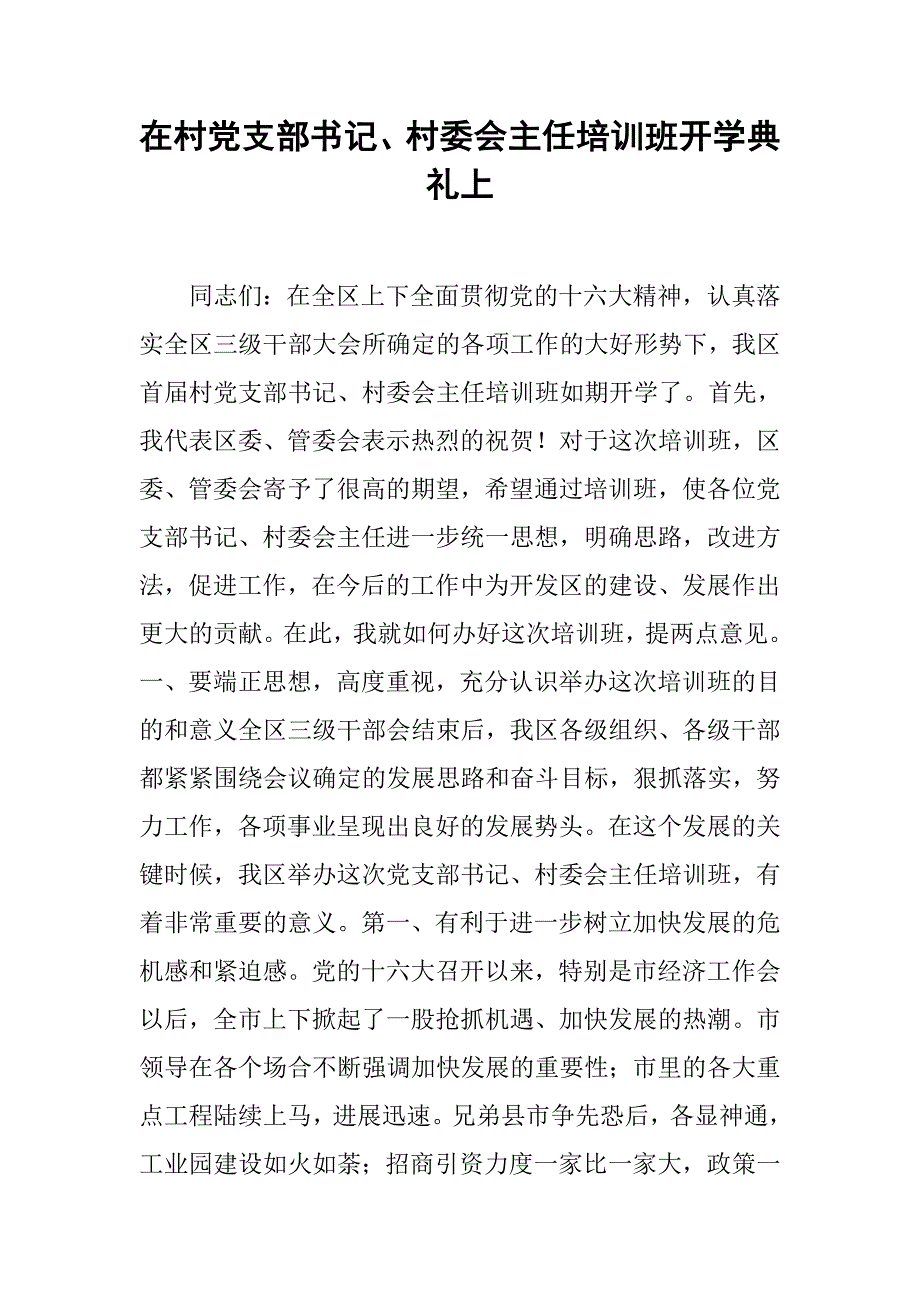 在村党支部书记、村委会主任培训班开学典礼上

同志们：在全区上下全面贯彻党的十六大精神，认真落实全区三级干部大会所确定的各项工作的大好形势下，我区首届村党支部书记、村委会主任培训班如期开学了。首先，我代表区委、管委会表示热烈的祝贺！对于这次培训班，区委、管委会寄予了很高的期望，希望通过培训班，使各位党支部书记、村委会主任进一步统一思想，明确思路，改进方法，促进工作，在今后的工作中为开发区的建设、发展作出更大的贡献。在此，我就如何办好这次培训班，提两点意见。一、要端正思想，高度重视，充分认识举办这次培训班的目的和意义全区三级干部会结束后，我区各级组织、各级干部都紧紧围绕会议确定的发展思路和奋斗目标，狠抓落实，努力工作，各项事业呈现出良好的发展势头。在这个发展的关键时候，我区举办这次党支部书记、村委会主任培训班，有着非常重要的意义。第一、有利于进一步树立加快发展的危机感和紧迫感。党的十六大召开以来，特别是市经济工作会以后，全市上下掀起了一股抢抓机遇、加快发展的热潮。市领导在各个场合不断强调加快发展的重要性；市里的各大重点工程陆续上马，进展迅速。兄弟县市争先恐后，各显神通，工业园建设如火如荼；招商引资力度一家比一家大，政策一